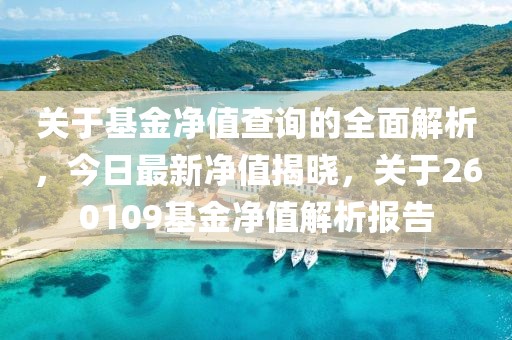 关于基金净值查询的全面解析，今日最新净值揭晓，关于260109基金净值解析报告